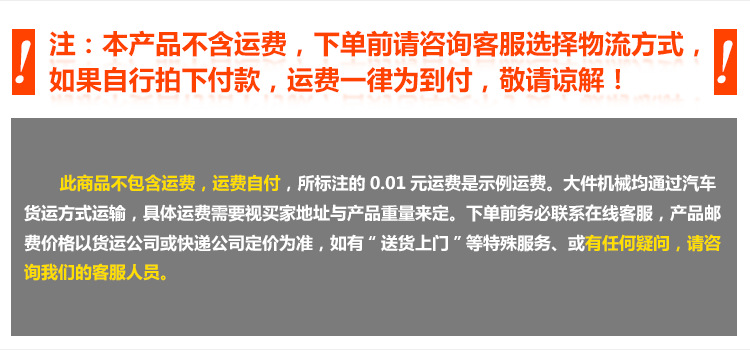 !
注：本产品不含运费，下单前请咨询客服选择物流方式，如果自行拍下付款，运费一律为到付，敬请谅解！
!

此商品不包含运费，运费自付，所标注的 0.01 元运费是示例运费。大件机械均通过汽车货运方式运输，具体运费需要视买家地址与产品重量来定。下单前务必联系在线客服，产品邮费价格以货运公司或快递公司定价为准，如有“送货上门”等特殊服务、或有任何疑问，请咨询我们的客服人员。